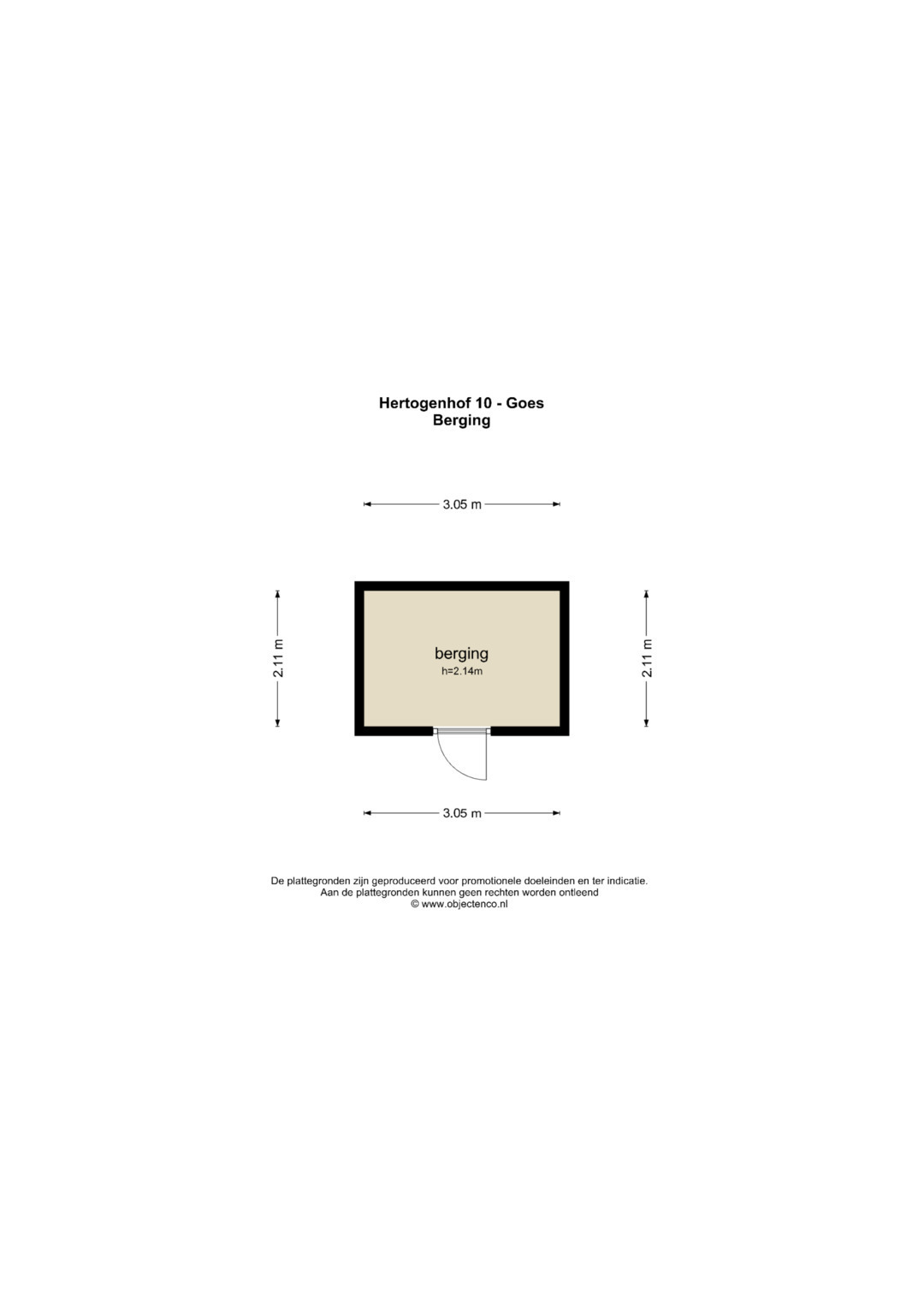 Hertogenhof 10 - Goes
Berging

3.05 m

2.11 m

berging
h=2.14m

2.11 m

3.05 m

De plattegronden zijn geproduceerd voor promotionele doeleinden en ter indicatie.
Aan de plattegronden kunnen geen rechten worden ontleend
© www.objectenco.nl